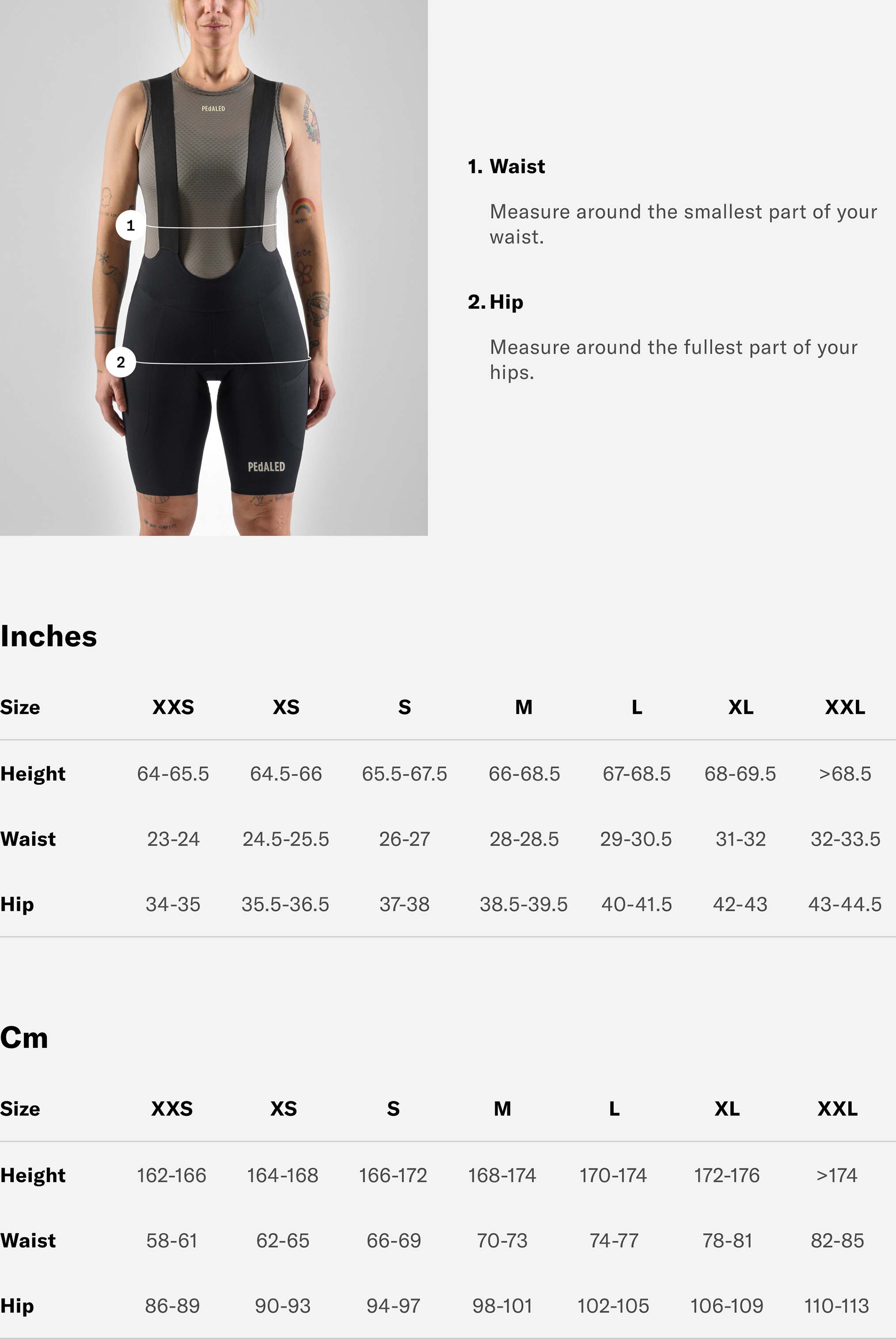 PEdALED

1

2

PEdALED

1. Waist

Measure around the smallest part of your waist.

2. Hip

Measure around the fullest part of your hips.

Inches

| Size | XXS | XS | S | M | L | XL | XXL |
|---|---|---|---|---|---|---|---|
| Height | 64-65.5 | 64.5-66 | 65.5-67.5 | 66-68.5 | 67-68.5 | 68-69.5 | >68.5 |
| Waist | 23-24 | 24.5-25.5 | 26-27 | 28-28.5 | 29-30.5 | 31-32 | 32-33.5 |
| Hip | 34-35 | 35.5-36.5 | 37-38 | 38.5-39.5 | 40-41.5 | 42-43 | 43-44.5 |

Cm

| Size | XXS | XS | S | M | L | XL | XXL |
|---|---|---|---|---|---|---|---|
| Height | 162-166 | 164-168 | 166-172 | 168-174 | 170-174 | 172-176 | >174 |
| Waist | 58-61 | 62-65 | 66-69 | 70-73 | 74-77 | 78-81 | 82-85 |
| Hip | 86-89 | 90-93 | 94-97 | 98-101 | 102-105 | 106-109 | 110-113 |